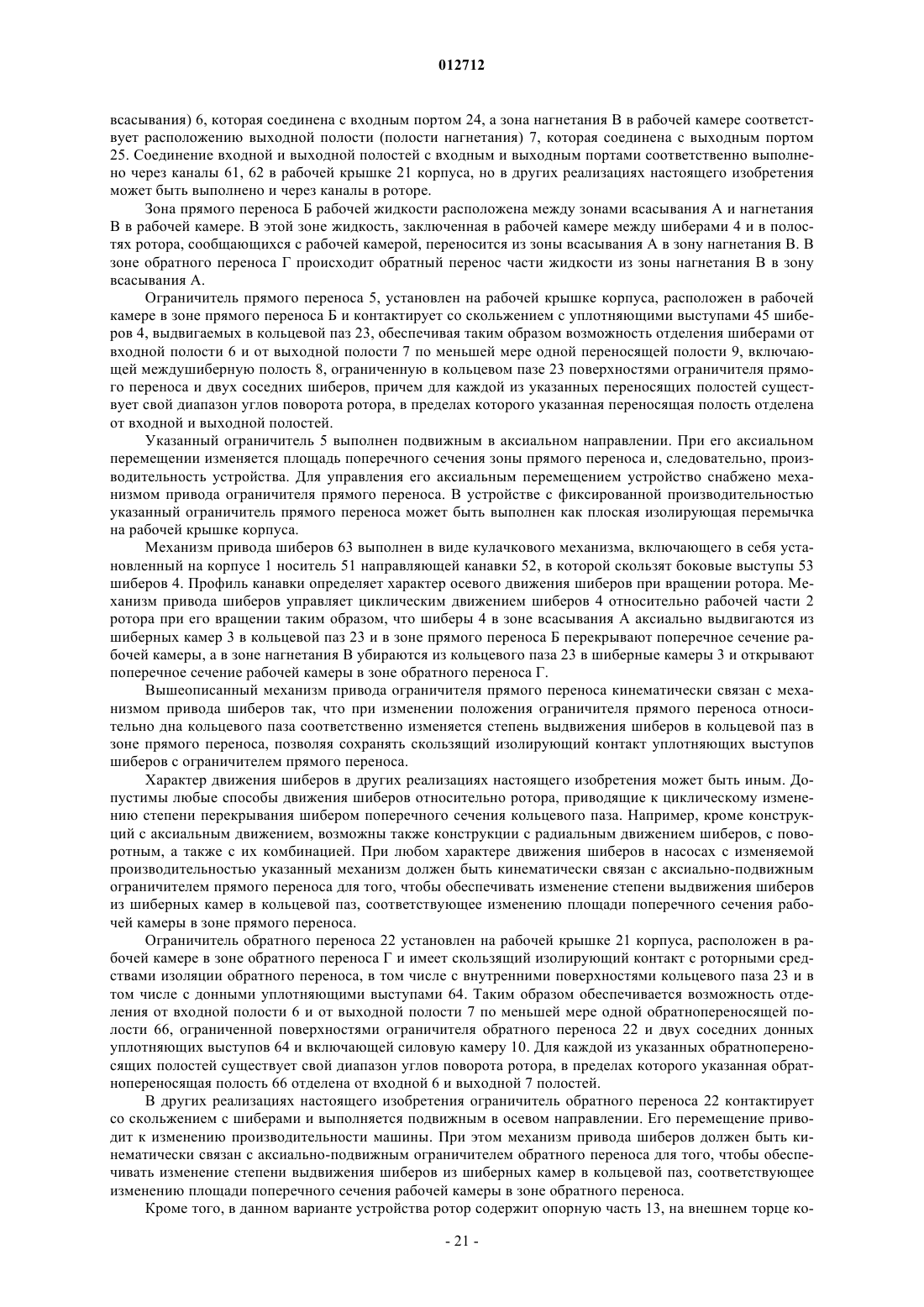 012712

всасывания) 6, которая соединена с входным портом 24, а зона нагнетания В в рабочей камере соответствует расположению выходной полости (полости нагнетания) 7, которая соединена с выходным портом 25. Соединение входной и выходной полостей с входным и выходным портами соответственно выполнено через каналы 61, 62 в рабочей крышке 21 корпуса, но в других реализациях настоящего изобретения может быть выполнено и через каналы в роторе.

Зона прямого переноса Б рабочей жидкости расположена между зонами всасывания А и нагнетания В в рабочей камере. В этой зоне жидкость, заключенная в рабочей камере между шиберами 4 и в полостях ротора, сообщающихся с рабочей камерой, переносится из зоны всасывания А в зону нагнетания В. В зоне обратного переноса Г происходит обратный перенос части жидкости из зоны нагнетания В в зону всасывания А.

Ограничитель прямого переноса 5, установлен на рабочей крышке корпуса, расположен в рабочей камере в зоне прямого переноса Б и контактирует со скольжением с уплотняющими выступами 45 шиберов 4, выдвигаемых в кольцевой паз 23, обеспечивая таким образом возможность отделения шиберами от входной полости 6 и от выходной полости 7 по меньшей мере одной переносящей полости 9, включающей междушиберную полость 8, ограниченную в кольцевом пазе 23 поверхностями ограничителя прямого переноса и двух соседних шиберов, причем для каждой из указанных переносящих полостей существует свой диапазон углов поворота ротора, в пределах которого указанная переносящая полость отделена от входной и выходной полостей.

Указанный ограничитель 5 выполнен подвижным в аксиальном направлении. При его аксиальном перемещении изменяется площадь поперечного сечения зоны прямого переноса и, следовательно, производительность устройства. Для управления его аксиальным перемещением устройство снабжено механизмом привода ограничителя прямого переноса. В устройстве с фиксированной производительностью указанный ограничитель прямого переноса может быть выполнен как плоская изолирующая перемычка на рабочей крышке корпуса.

Механизм привода шиберов 63 выполнен в виде кулачкового механизма, включающего в себя установленный на корпусе 1 носитель 51 направляющей канавки 52, в которой скользят боковые выступы 53 шиберов 4. Профиль канавки определяет характер осевого движения шиберов при вращении ротора. Механизм привода шиберов управляет циклическим движением шиберов 4 относительно рабочей части 2 ротора при его вращении таким образом, что шиберы 4 в зоне всасывания А аксиально выдвигаются из шиберных камер 3 в кольцевой паз 23 и в зоне прямого переноса Б перекрывают поперечное сечение рабочей камеры, а в зоне нагнетания В убираются из кольцевого паза 23 в шиберные камеры 3 и открывают поперечное сечение рабочей камеры в зоне обратного переноса Г.

Вышеописанный механизм привода ограничителя прямого переноса кинематически связан с механизмом привода шиберов так, что при изменении положения ограничителя прямого переноса относительно дна кольцевого паза соответственно изменяется степень выдвижения шиберов в кольцевой паз в зоне прямого переноса, позволяя сохранять скользящий изолирующий контакт уплотняющих выступов шиберов с ограничителем прямого переноса.

Характер движения шиберов в других реализациях настоящего изобретения может быть иным. Допустимы любые способы движения шиберов относительно ротора, приводящие к циклическому изменению степени перекрывания шибером поперечного сечения кольцевого паза. Например, кроме конструкций с аксиальным движением, возможны также конструкции с радиальным движением шиберов, с поворотным, а также с их комбинацией. При любом характере движения шиберов в насосах с изменяемой производительностью указанный механизм должен быть кинематически связан с аксиально-подвижным ограничителем прямого переноса для того, чтобы обеспечивать изменение степени выдвижения шиберов из шиберных камер в кольцевой паз, соответствующее изменению площади поперечного сечения рабочей камеры в зоне прямого переноса.

Ограничитель обратного переноса 22 установлен на рабочей крышке 21 корпуса, расположен в рабочей камере в зоне обратного переноса Г и имеет скользящий изолирующий контакт с роторными средствами изоляции обратного переноса, в том числе с внутренними поверхностями кольцевого паза 23 и в том числе с донными уплотняющими выступами 64. Таким образом обеспечивается возможность отделения от входной полости 6 и от выходной полости 7 по меньшей мере одной обратнопереносящей полости 66, ограниченной поверхностями ограничителя обратного переноса 22 и двух соседних донных уплотняющих выступов 64 и включающей силовую камеру 10. Для каждой из указанных обратнопереносящих полостей существует свой диапазон углов поворота ротора, в пределах которого указанная обратнопереносящая полость 66 отделена от входной 6 и выходной 7 полостей.

В других реализациях настоящего изобретения ограничитель обратного переноса 22 контактирует со скольжением с шиберами и выполняется подвижным в осевом направлении. Его перемещение приводит к изменению производительности машины. При этом механизм привода шиберов должен быть кинематически связан с аксиально-подвижным ограничителем обратного переноса для того, чтобы обеспечивать изменение степени выдвижения шиберов из шиберных камер в кольцевой паз, соответствующее изменению площади поперечного сечения рабочей камеры в зоне обратного переноса.

Кроме того, в данном варианте устройства ротор содержит опорную часть 13, на внешнем торце ко-

- 21 -